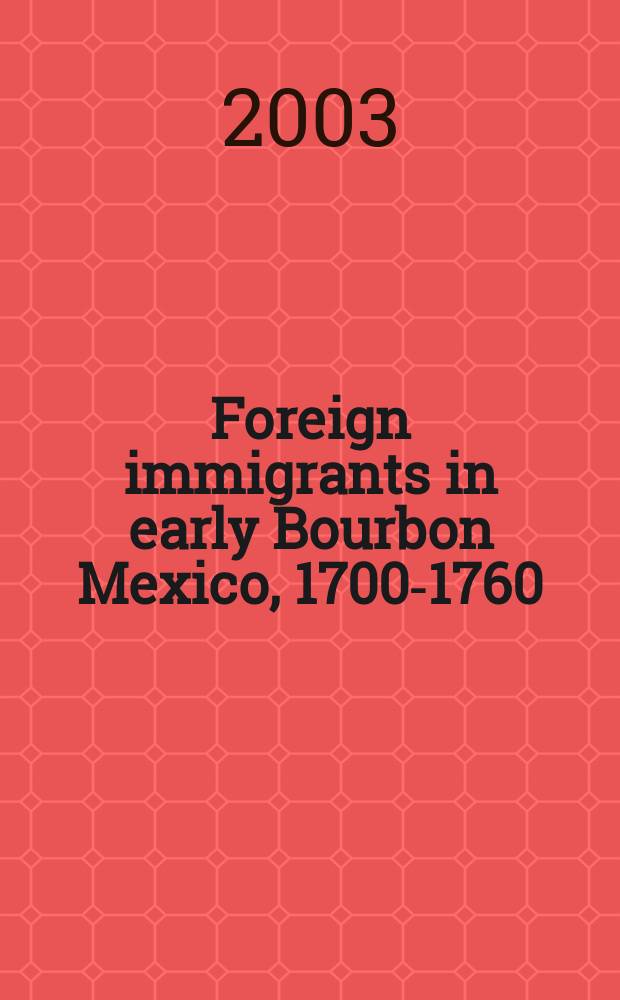 2003

Foreign immigrants in early Bourbon Mexico, 1700-1760